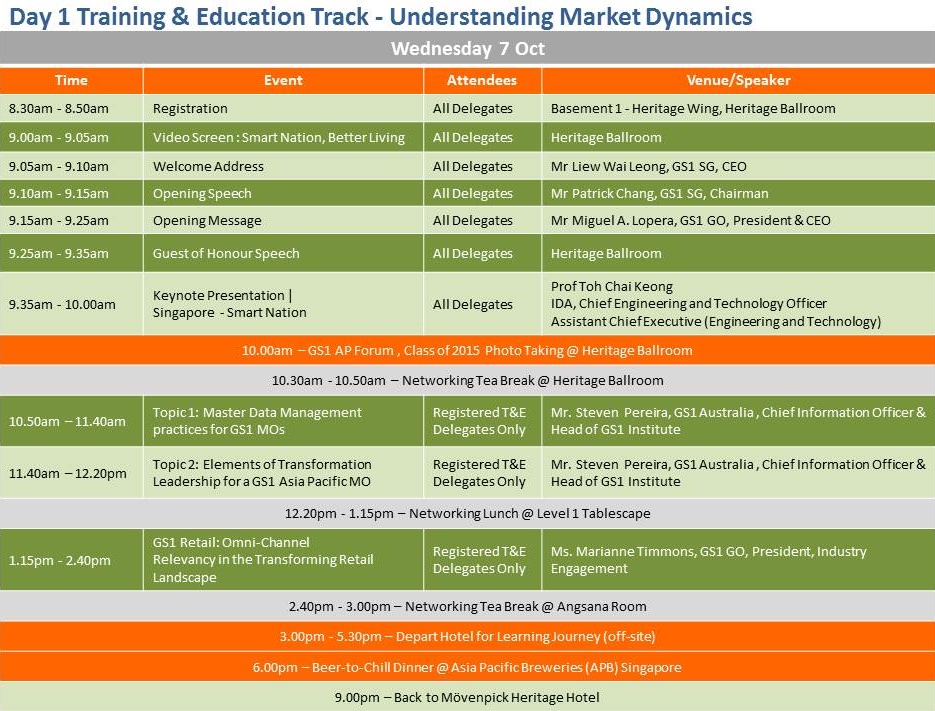 Day 1 Training & Education Track - Understanding Market Dynamics

Wednesday 7 Oct

| Time | Event | Attendees | Venue/Speaker |
|---|---|---|---|
| 8.30am - 8.50am | Registration | All Delegates | Basement 1 - Heritage Wing, Heritage Ballroom |
| 9.00am - 9.05am | Video Screen : Smart Nation, Better Living | All Delegates | Heritage Ballroom |
| 9.05am - 9.10am | Welcome Address | All Delegates | Mr Liew Wai Leong, GS1 SG, CEO |
| 9.10am - 9.15am | Opening Speech | All Delegates | Mr Patrick Chang, GS1 SG, Chairman |
| 9.15am - 9.25am | Opening Message | All Delegates | Mr Miguel A. Lopera, GS1 GO, President & CEO |
| 9.25am - 9.35am | Guest of Honour Speech | All Delegates | Heritage Ballroom |
| 9.35am - 10.00am | Keynote Presentation \| Singapore - Smart Nation | All Delegates | Prof Toh Chai Keong IDA, Chief Engineering and Technology Officer Assistant Chief Executive (Engineering and Technology) |
| 10.00am – GS1 AP Forum , Class of 2015 Photo Taking @ Heritage Ballroom | | | |
| 10.30am - 10.50am – Networking Tea Break @ Heritage Ballroom | | | |
| 10.50am – 11.40am | Topic 1: Master Data Management practices for GS1 MOs | Registered T&E Delegates Only | Mr. Steven Pereira, GS1 Australia , Chief Information Officer & Head of GS1 Institute |
| 11.40am – 12.20pm | Topic 2: Elements of Transformation Leadership for a GS1 Asia Pacific MO | Registered T&E Delegates Only | Mr. Steven Pereira, GS1 Australia , Chief Information Officer & Head of GS1 Institute |
| 12.20pm - 1.15pm – Networking Lunch @ Level 1 Tablescape | | | |
| 1.15pm - 2.40pm | GS1 Retail: Omni-Channel Relevancy in the Transforming Retail Landscape | Registered T&E Delegates Only | Ms. Marianne Timmons, GS1 GO, President, Industry Engagement |
| 2.40pm - 3.00pm – Networking Tea Break @ Angsana Room | | | |
| 3.00pm - 5.30pm – Depart Hotel for Learning Journey (off-site) | | | |
| 6.00pm – Beer-to-Chill Dinner @ Asia Pacific Breweries (APB) Singapore | | | |
| 9.00pm – Back to Mövenpick Heritage Hotel | | | |